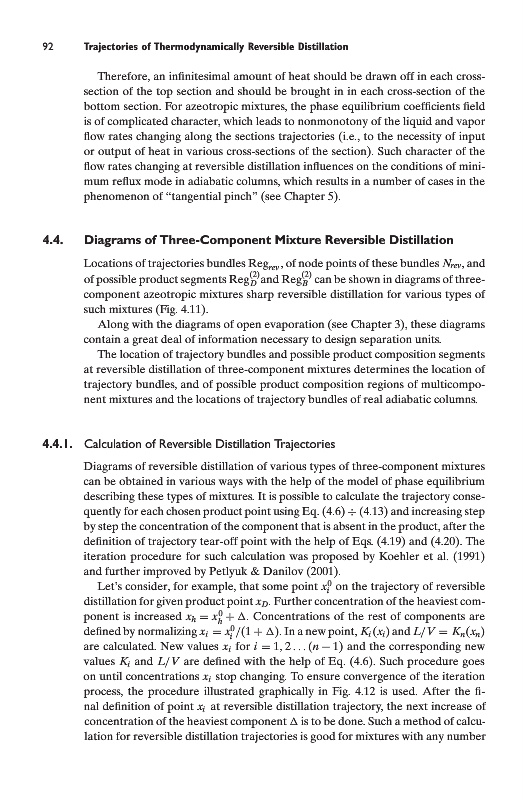 92 Trajectories of Thermodynamically Reversible Distillation

Therefore, an infinitesimal amount of heat should be drawn off in each cross-section of the top section and should be brought in in each cross-section of the bottom section. For azeotropic mixtures, the phase equilibrium coefficients field is of complicated character, which leads to nonmonotony of the liquid and vapor flow rates changing along the sections trajectories (i.e., to the necessity of input or output of heat in various cross-sections of the section). Such character of the flow rates changing at reversible distillation influences on the conditions of minimum reflux mode in adiabatic columns, which results in a number of cases in the phenomenon of "tangential pinch" (see Chapter 5).

4.4. Diagrams of Three-Component Mixture Reversible Distillation

Locations of trajectories bundles $Reg_{rev}$, of node points of these bundles $N_{rev}$, and of possible product segments $Reg_D^{(2)}$ and $Reg_B^{(2)}$ can be shown in diagrams of three-component azeotropic mixtures sharp reversible distillation for various types of such mixtures (Fig. 4.11).

Along with the diagrams of open evaporation (see Chapter 3), these diagrams contain a great deal of information necessary to design separation units.

The location of trajectory bundles and possible product composition segments at reversible distillation of three-component mixtures determines the location of trajectory bundles, and of possible product composition regions of multicomponent mixtures and the locations of trajectory bundles of real adiabatic columns.

4.4.1. Calculation of Reversible Distillation Trajectories

Diagrams of reversible distillation of various types of three-component mixtures can be obtained in various ways with the help of the model of phase equilibrium describing these types of mixtures. It is possible to calculate the trajectory consequently for each chosen product point using Eq. (4.6) ÷ (4.13) and increasing step by step the concentration of the component that is absent in the product, after the definition of trajectory tear-off point with the help of Eqs. (4.19) and (4.20). The iteration procedure for such calculation was proposed by Koehler et al. (1991) and further improved by Petlyuk & Danilov (2001).

Let's consider, for example, that some point $x_i^0$ on the trajectory of reversible distillation for given product point $x_D$. Further concentration of the heaviest component is increased $x_h = x_h^0 + \Delta$. Concentrations of the rest of components are defined by normalizing $x_i = x_i^0/(1 + \Delta)$. In a new point, $K_i(x_i)$ and $L/V = K_n(x_n)$ are calculated. New values $x_i$ for $i = 1, 2 \ldots (n - 1)$ and the corresponding new values $K_i$ and $L/V$ are defined with the help of Eq. (4.6). Such procedure goes on until concentrations $x_i$ stop changing. To ensure convergence of the iteration process, the procedure illustrated graphically in Fig. 4.12 is used. After the final definition of point $x_i$ at reversible distillation trajectory, the next increase of concentration of the heaviest component $\Delta$ is to be done. Such a method of calculation for reversible distillation trajectories is good for mixtures with any number